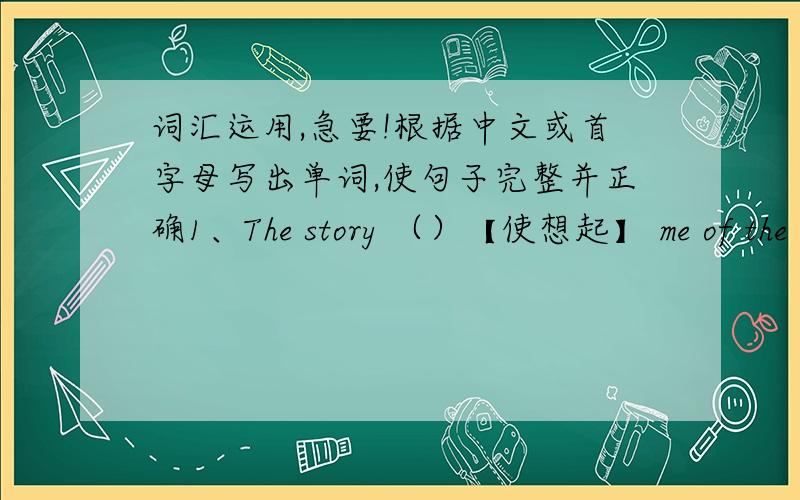 词汇运用,急要!根据中文或首字母写出单词,使句子完整并正确1、The story （）【使想起】 me of the